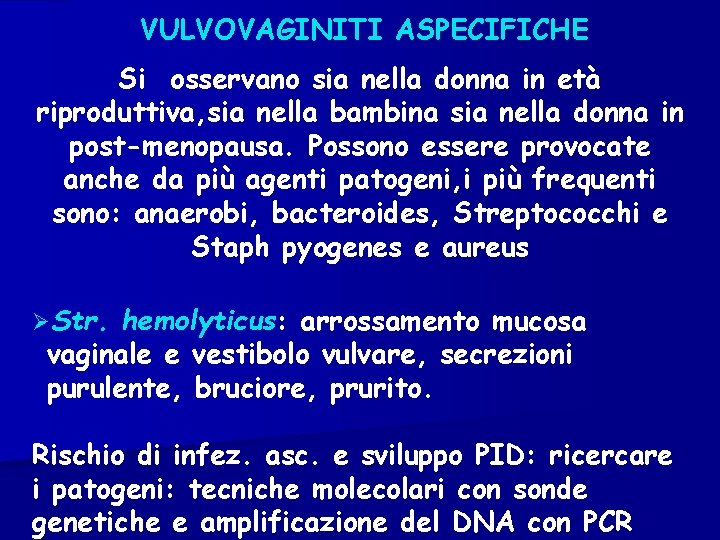 VULVOVAGINITI ASPECIFICHE

Si osservano sia nella donna in età riproduttiva,sia nella bambina sia nella donna in post-menopausa. Possono essere provocate anche da più agenti patogeni,i più frequenti sono: anaerobi, bacteroides, Streptococchi e Staph pyogenes e aureus

➢Str. hemolyticus: arrossamento mucosa vaginale e vestibolo vulvare, secrezioni purulente, bruciore, prurito.

Rischio di infez. asc. e sviluppo PID: ricercare i patogeni: tecniche molecolari con sonde genetiche e amplificazione del DNA con PCR